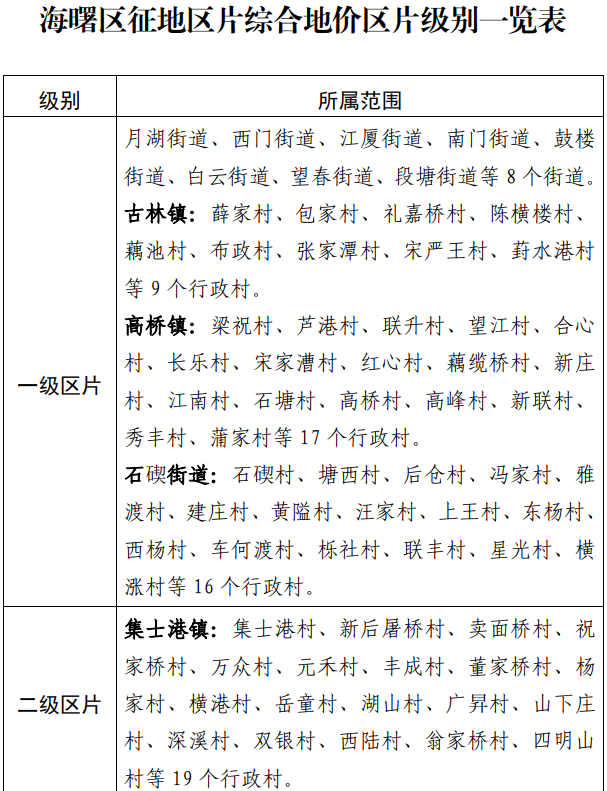 海曙区征地区片综合地价区片级别一览表

| 级别 | 所属范围 |
|---|---|
| 一级区片 | 月湖街道、西门街道、江厦街道、南门街道、鼓楼街道、白云街道、望春街道、段塘街道等 8 个街道。<br>古林镇：薛家村、包家村、礼嘉桥村、陈横楼村、藕池村、布政村、张家潭村、宋严王村、葑水港村等 9 个行政村。<br>高桥镇：梁祝村、芦港村、联升村、望江村、合心村、长乐村、宋家漕村、红心村、藕缆桥村、新庄村、江南村、石塘村、高桥村、高峰村、新联村、秀丰村、蒲家村等 17 个行政村。<br>石碶街道：石碶村、塘西村、后仓村、冯家村、雅渡村、建庄村、黄隘村、汪家村、上王村、东杨村、西杨村、车何渡村、栎社村、联丰村、星光村、横涨村等 16 个行政村。 |
| 二级区片 | 集士港镇：集士港村、新后屠桥村、卖面桥村、祝家桥村、万众村、元禾村、丰成村、董家桥村、杨家村、横港村、岳童村、湖山村、广昇村、山下庄村、深溪村、双银村、西陆村、翁家桥村、四明山村等 19 个行政村。 |